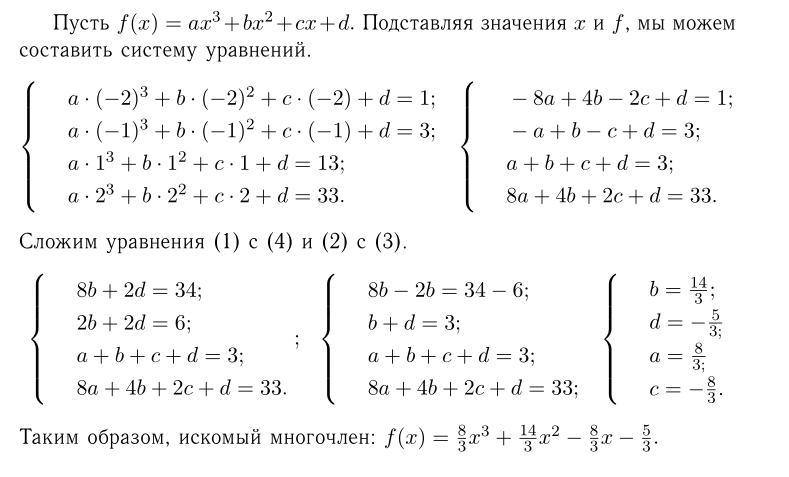 Пусть $f(x) = ax^3 + bx^2 + cx + d$. Подставляя значения $x$ и $f$, мы можем составить систему уравнений.

$\begin{cases} a \cdot (-2)^3 + b \cdot (-2)^2 + c \cdot (-2) + d = 1; \\ a \cdot (-1)^3 + b \cdot (-1)^2 + c \cdot (-1) + d = 3; \\ a \cdot 1^3 + b \cdot 1^2 + c \cdot 1 + d = 13; \\ a \cdot 2^3 + b \cdot 2^2 + c \cdot 2 + d = 33. \end{cases}$ $\begin{cases} -8a + 4b - 2c + d = 1; \\ -a + b - c + d = 3; \\ a + b + c + d = 3; \\ 8a + 4b + 2c + d = 33. \end{cases}$

Сложим уравнения (1) с (4) и (2) с (3).

$\begin{cases} 8b + 2d = 34; \\ 2b + 2d = 6; \\ a + b + c + d = 3; \\ 8a + 4b + 2c + d = 33. \end{cases}$ ; $\begin{cases} 8b - 2b = 34 - 6; \\ b + d = 3; \\ a + b + c + d = 3; \\ 8a + 4b + 2c + d = 33; \end{cases}$ $\begin{cases} b = \frac{14}{3}; \\ d = -\frac{5}{3}; \\ a = \frac{8}{3}; \\ c = -\frac{8}{3}. \end{cases}$

Таким образом, искомый многочлен: $f(x) = \frac{8}{3}x^3 + \frac{14}{3}x^2 - \frac{8}{3}x - \frac{5}{3}$.